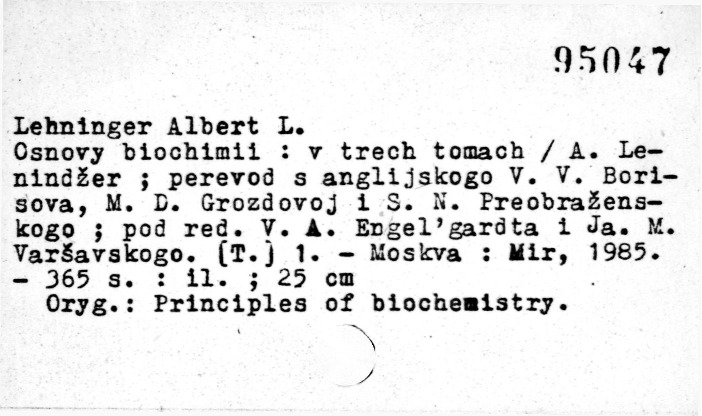 95047

Lehninger Albert L.
Osnovy biochimii : v trech tomach / A. Lenindžer ; perevod s anglijskogo V. V. Borisova, M. D. Grozdovoj i S. N. Preobraženskogo ; pod red. V. A. Engel'gardta i Ja. M. Varšavskogo. [T.] 1. - Moskva : Mir, 1985. - 365 s. : il. ; 25 cm
Oryg.: Principles of biochemistry.